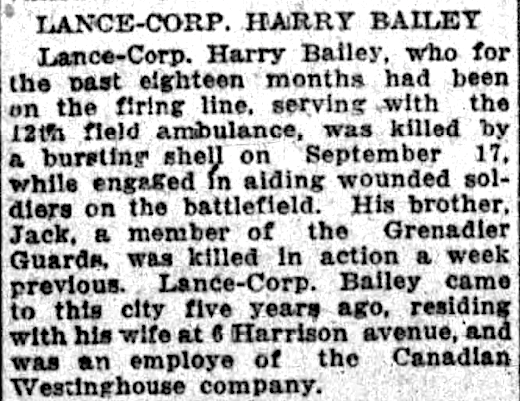 LANCE-CORP. HARRY BAILEY

Lance-Corp. Harry Bailey, who for the past eighteen months had been on the firing line, serving with the 12th field ambulance, was killed by a bursting shell on September 17, while engaged in aiding wounded soldiers on the battlefield. His brother, Jack, a member of the Grenadier Guards, was killed in action a week previous. Lance-Corp. Bailey came to this city five years ago, residing with his wife at 6 Harrison avenue, and was an employe of the Canadian Westinghouse company.